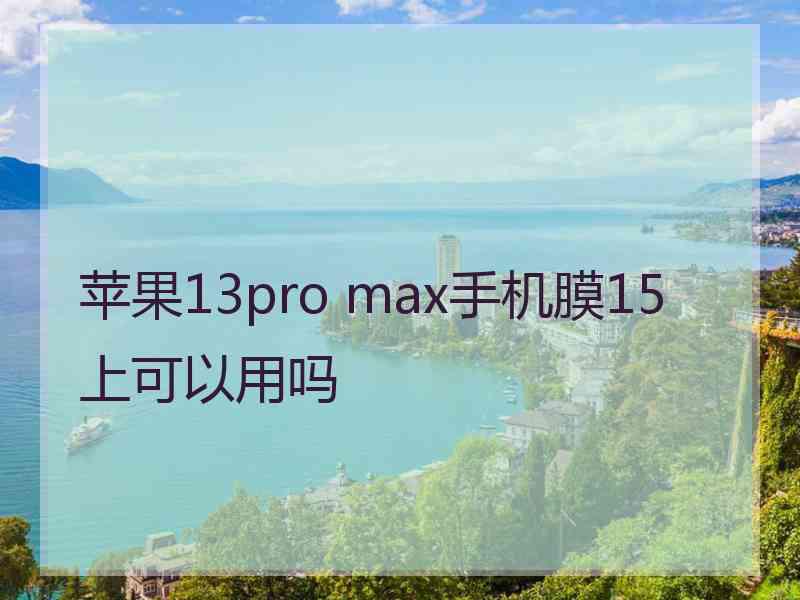 苹果13pro max手机膜15上可以用吗